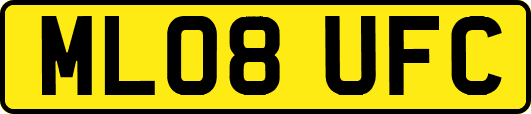 ML08 UFC